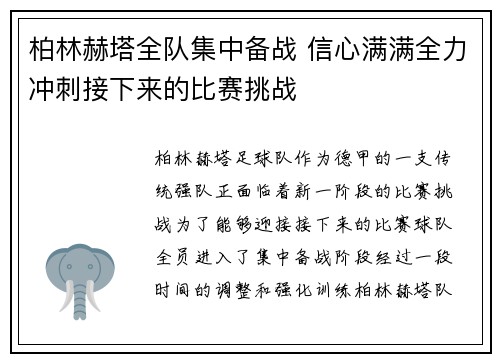 柏林赫塔全队集中备战 信心满满全力冲刺接下来的比赛挑战

柏林赫塔足球队作为德甲的一支传统强队正面临着新一阶段的比赛挑战为了能够迎接接下来的比赛球队全员进入了集中备战阶段经过一段时间的调整和强化训练柏林赫塔队